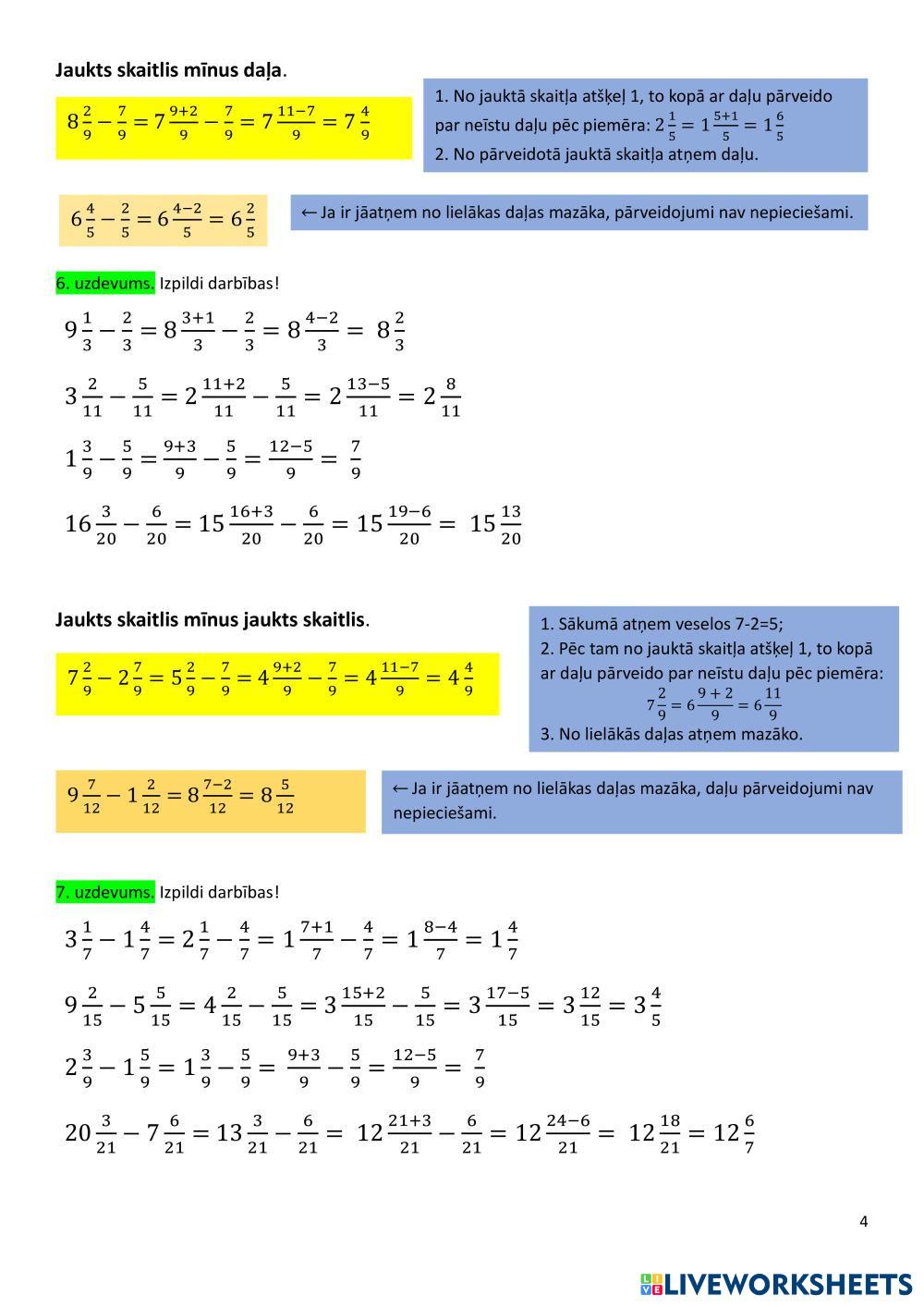 **Jaukts skaitlis mīnus daļa**.

$8\frac{2}{9} - \frac{7}{9} = 7\frac{9+2}{9} - \frac{7}{9} = 7\frac{11-7}{9} = 7\frac{4}{9}$

1. No jauktā skaitļa atšķeļ 1, to kopā ar daļu pārveido par neīstu daļu pēc piemēra: $2\frac{1}{5} = 1\frac{5+1}{5} = 1\frac{6}{5}$
2. No pārveidotā jauktā skaitļa atņem daļu.

$6\frac{4}{5} - \frac{2}{5} = 6\frac{4-2}{5} = 6\frac{2}{5}$

← Ja ir jāatņem no lielākas daļas mazāka, pārveidojumi nav nepieciešami.

6. uzdevums. Izpildi darbības!

$9\frac{1}{3} - \frac{2}{3} = 8\frac{3+1}{3} - \frac{2}{3} = 8\frac{4-2}{3} = 8\frac{2}{3}$

$3\frac{2}{11} - \frac{5}{11} = 2\frac{11+2}{11} - \frac{5}{11} = 2\frac{13-5}{11} = 2\frac{8}{11}$

$1\frac{3}{9} - \frac{5}{9} = \frac{9+3}{9} - \frac{5}{9} = \frac{12-5}{9} = \frac{7}{9}$

$16\frac{3}{20} - \frac{6}{20} = 15\frac{16+3}{20} - \frac{6}{20} = 15\frac{19-6}{20} = 15\frac{13}{20}$

**Jaukts skaitlis mīnus jaukts skaitlis**.

$7\frac{2}{9} - 2\frac{7}{9} = 5\frac{2}{9} - \frac{7}{9} = 4\frac{9+2}{9} - \frac{7}{9} = 4\frac{11-7}{9} = 4\frac{4}{9}$

1. Sākumā atņem veselos 7-2=5;
2. Pēc tam no jauktā skaitļa atšķeļ 1, to kopā ar daļu pārveido par neīstu daļu pēc piemēra:
$7\frac{2}{9} = 6\frac{9+2}{9} = 6\frac{11}{9}$
3. No lielākās daļas atņem mazāko.

$9\frac{7}{12} - 1\frac{2}{12} = 8\frac{7-2}{12} = 8\frac{5}{12}$

← Ja ir jāatņem no lielākas daļas mazāka, daļu pārveidojumi nav nepieciešami.

7. uzdevums. Izpildi darbības!

$3\frac{1}{7} - 1\frac{4}{7} = 2\frac{1}{7} - \frac{4}{7} = 1\frac{7+1}{7} - \frac{4}{7} = 1\frac{8-4}{7} = 1\frac{4}{7}$

$9\frac{2}{15} - 5\frac{5}{15} = 4\frac{2}{15} - \frac{5}{15} = 3\frac{15+2}{15} - \frac{5}{15} = 3\frac{17-5}{15} = 3\frac{12}{15} = 3\frac{4}{5}$

$2\frac{3}{9} - 1\frac{5}{9} = 1\frac{3}{9} - \frac{5}{9} = \frac{9+3}{9} - \frac{5}{9} = \frac{12-5}{9} = \frac{7}{9}$

$20\frac{3}{21} - 7\frac{6}{21} = 13\frac{3}{21} - \frac{6}{21} = 12\frac{21+3}{21} - \frac{6}{21} = 12\frac{24-6}{21} = 12\frac{18}{21} = 12\frac{6}{7}$

4

LIVEWORKSHEETS